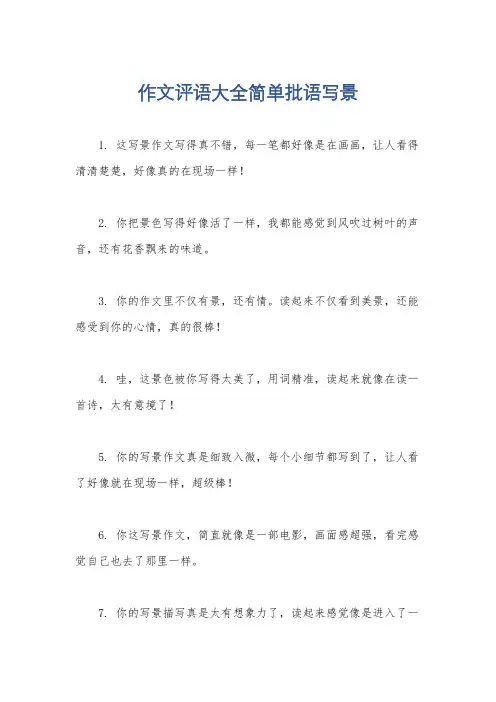 作文评语大全简单批语写景

1. 这写景作文写得真不错，每一笔都好像是在画画，让人看得清清楚楚，好像真的在现场一样！

2. 你把景色写得好像活了一样，我都能感觉到风吹过树叶的声音，还有花香飘来的味道。

3. 你的作文里不仅有景，还有情。读起来不仅看到美景，还能感受到你的心情，真的很棒！

4. 哇，这景色被你写得太美了，用词精准，读起来就像在读一首诗，太有意境了！

5. 你的写景作文真是细致入微，每个小细节都写到了，让人看了好像就在现场一样，超级棒！

6. 你这写景作文，简直就像是一部电影，画面感超强，看完感觉自己也去了那里一样。

7. 你的写景描写真是太有想象力了，读起来感觉像是进入了一